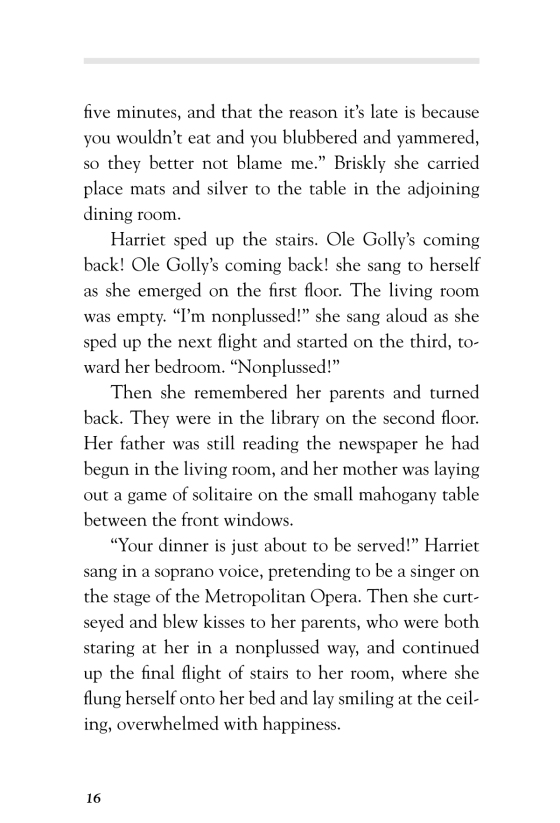 five minutes, and that the reason it's late is because you wouldn't eat and you blubbered and yammered, so they better not blame me." Briskly she carried place mats and silver to the table in the adjoining dining room.

Harriet sped up the stairs. Ole Golly's coming back! Ole Golly's coming back! she sang to herself as she emerged on the first floor. The living room was empty. "I'm nonplussed!" she sang aloud as she sped up the next flight and started on the third, toward her bedroom. "Nonplussed!"

Then she remembered her parents and turned back. They were in the library on the second floor. Her father was still reading the newspaper he had begun in the living room, and her mother was laying out a game of solitaire on the small mahogany table between the front windows.

"Your dinner is just about to be served!" Harriet sang in a soprano voice, pretending to be a singer on the stage of the Metropolitan Opera. Then she curtseyed and blew kisses to her parents, who were both staring at her in a nonplussed way, and continued up the final flight of stairs to her room, where she flung herself onto her bed and lay smiling at the ceiling, overwhelmed with happiness.

16